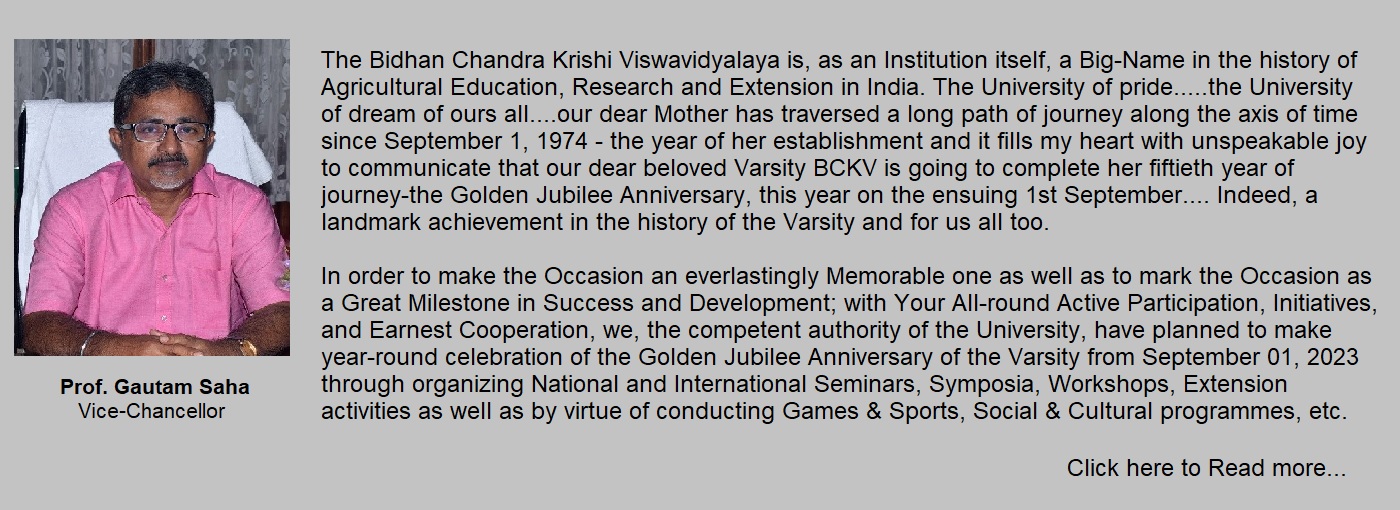 Prof. Gautam Saha
Vice-Chancellor

The Bidhan Chandra Krishi Viswavidyalaya is, as an Institution itself, a Big-Name in the history of Agricultural Education, Research and Extension in India. The University of pride.....the University of dream of ours all....our dear Mother has traversed a long path of journey along the axis of time since September 1, 1974 - the year of her establishment and it fills my heart with unspeakable joy to communicate that our dear beloved Varsity BCKV is going to complete her fiftieth year of journey-the Golden Jubilee Anniversary, this year on the ensuing 1st September.... Indeed, a landmark achievement in the history of the Varsity and for us all too.

In order to make the Occasion an everlastingly Memorable one as well as to mark the Occasion as a Great Milestone in Success and Development; with Your All-round Active Participation, Initiatives, and Earnest Cooperation, we, the competent authority of the University, have planned to make year-round celebration of the Golden Jubilee Anniversary of the Varsity from September 01, 2023 through organizing National and International Seminars, Symposia, Workshops, Extension activities as well as by virtue of conducting Games & Sports, Social & Cultural programmes, etc.

Click here to Read more...